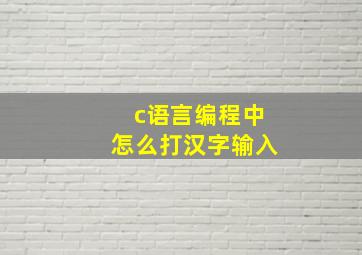 c语言编程中
怎么打汉字输入